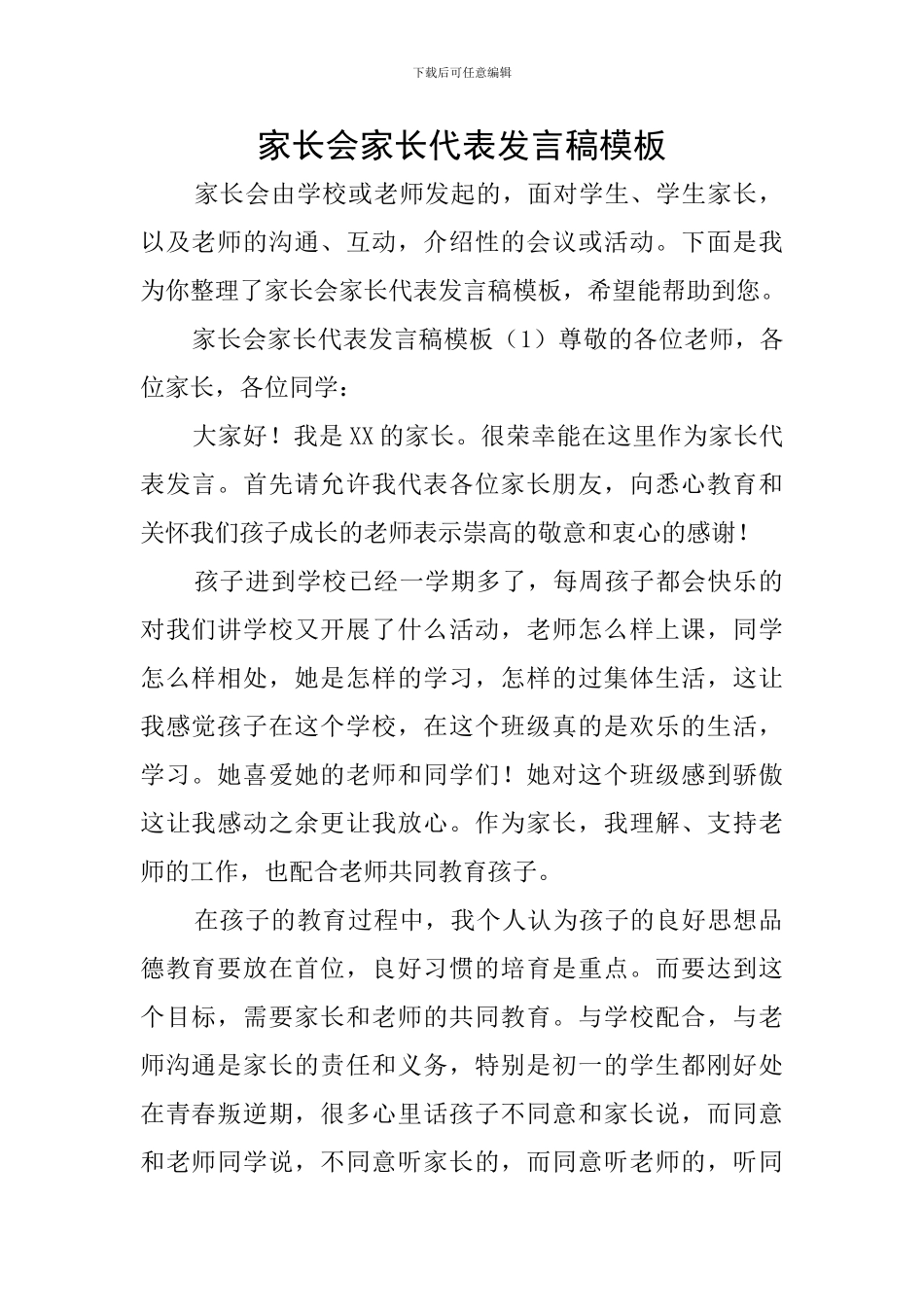 下载后可任意编辑

家长会家长代表发言稿模板

家长会由学校或老师发起的，面对学生、学生家长，以及老师的沟通、互动，介绍性的会议或活动。下面是我为你整理了家长会家长代表发言稿模板，希望能帮助到您。

家长会家长代表发言稿模板（1）尊敬的各位老师，各位家长，各位同学：

大家好！我是XX的家长。很荣幸能在这里作为家长代表发言。首先请允许我代表各位家长朋友，向悉心教育和关怀我们孩子成长的老师表示崇高的敬意和衷心的感谢！

孩子进到学校已经一学期多了，每周孩子都会快乐的对我们讲学校又开展了什么活动，老师怎么样上课，同学怎么样相处，她是怎样的学习，怎样的过集体生活，这让我感觉孩子在这个学校，在这个班级真的是欢乐的生活，学习。她喜爱她的老师和同学们！她对这个班级感到骄傲这让我感动之余更让我放心。作为家长，我理解、支持老师的工作，也配合老师共同教育孩子。

在孩子的教育过程中，我个人认为孩子的良好思想品德教育要放在首位，良好习惯的培育是重点。而要达到这个目标，需要家长和老师的共同教育。与学校配合，与老师沟通是家长的责任和义务，特别是初一的学生都刚好处在青春叛逆期，很多心里话孩子不同意和家长说，而同意和老师同学说，不同意听家长的，而同意听老师的，听同